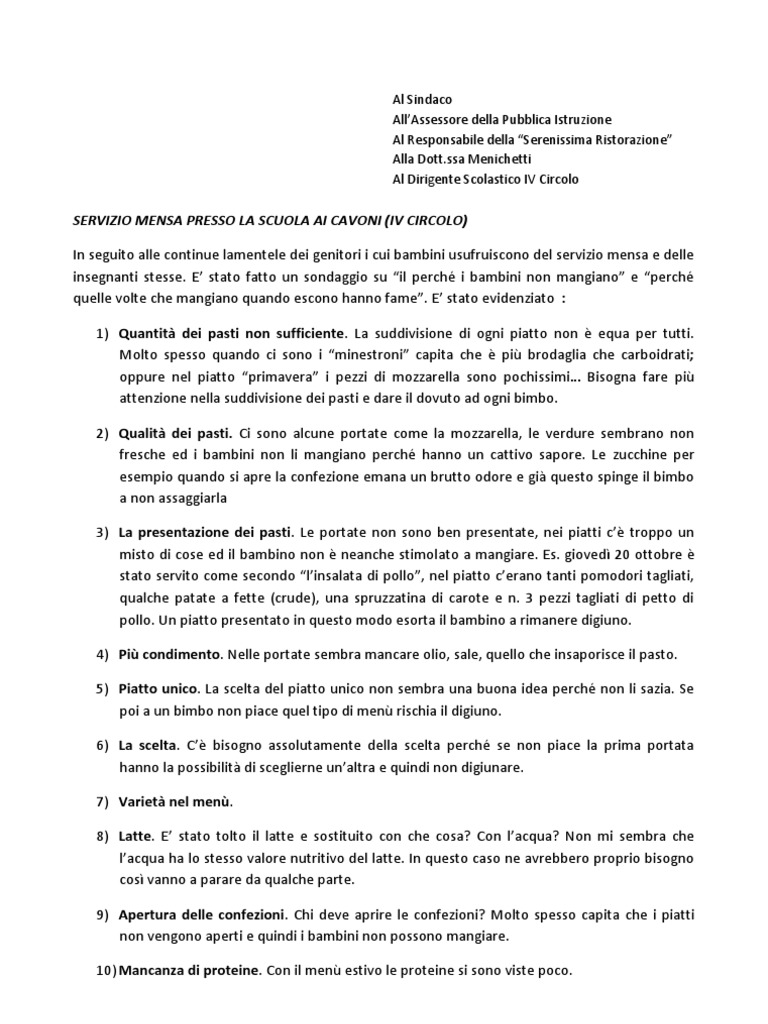 Al Sindaco
All'Assessore della Pubblica Istruzione
Al Responsabile della "Serenissima Ristorazione"
Alla Dott.ssa Menichetti
Al Dirigente Scolastico IV Circolo

SERVIZIO MENSA PRESSO LA SCUOLA AI CAVONI (IV CIRCOLO)

In seguito alle continue lamentele dei genitori i cui bambini usufruiscono del servizio mensa e delle insegnanti stesse. E' stato fatto un sondaggio su "il perché i bambini non mangiano" e "perché quelle volte che mangiano quando escono hanno fame". E' stato evidenziato :

1) Quantità dei pasti non sufficiente. La suddivisione di ogni piatto non è equa per tutti. Molto spesso quando ci sono i "minestroni" capita che è più brodaglia che carboidrati; oppure nel piatto "primavera" i pezzi di mozzarella sono pochissimi… Bisogna fare più attenzione nella suddivisione dei pasti e dare il dovuto ad ogni bimbo.

2) Qualità dei pasti. Ci sono alcune portate come la mozzarella, le verdure sembrano non fresche ed i bambini non li mangiano perché hanno un cattivo sapore. Le zucchine per esempio quando si apre la confezione emana un brutto odore e già questo spinge il bimbo a non assaggiarla

3) La presentazione dei pasti. Le portate non sono ben presentate, nei piatti c'è troppo un misto di cose ed il bambino non è neanche stimolato a mangiare. Es. giovedì 20 ottobre è stato servito come secondo "l'insalata di pollo", nel piatto c'erano tanti pomodori tagliati, qualche patate a fette (crude), una spruzzatina di carote e n. 3 pezzi tagliati di petto di pollo. Un piatto presentato in questo modo esorta il bambino a rimanere digiuno.

4) Più condimento. Nelle portate sembra mancare olio, sale, quello che insaporisce il pasto.

5) Piatto unico. La scelta del piatto unico non sembra una buona idea perché non li sazia. Se poi a un bimbo non piace quel tipo di menù rischia il digiuno.

6) La scelta. C'è bisogno assolutamente della scelta perché se non piace la prima portata hanno la possibilità di sceglierne un'altra e quindi non digiunare.

7) Varietà nel menù.

8) Latte. E' stato tolto il latte e sostituito con che cosa? Con l'acqua? Non mi sembra che l'acqua ha lo stesso valore nutritivo del latte. In questo caso ne avrebbero proprio bisogno così vanno a parare da qualche parte.

9) Apertura delle confezioni. Chi deve aprire le confezioni? Molto spesso capita che i piatti non vengono aperti e quindi i bambini non possono mangiare.

10) Mancanza di proteine. Con il menù estivo le proteine si sono viste poco.